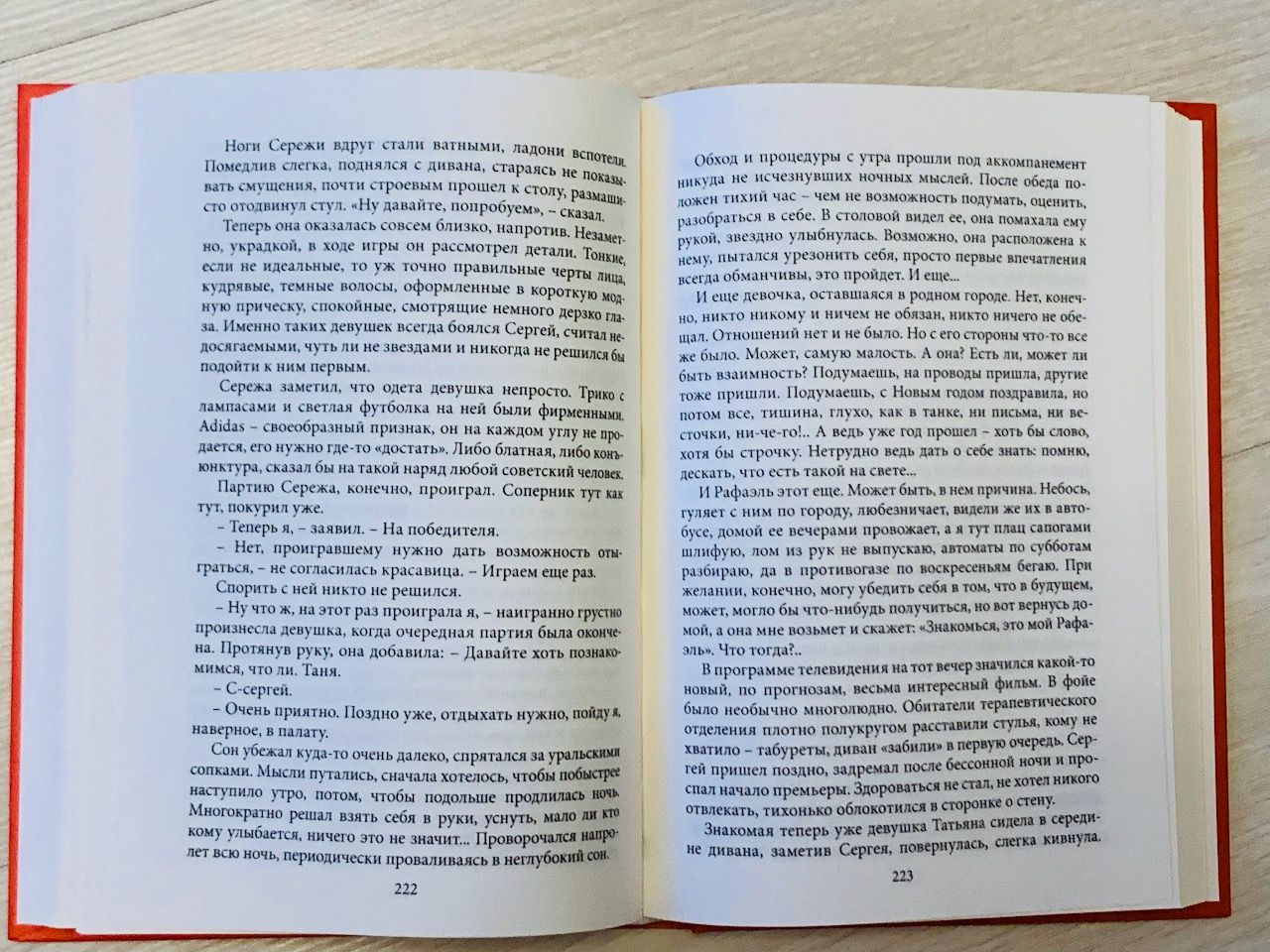 Ноги Сережи вдруг стали ватными, ладони вспотели. Помедлив слегка, поднялся с дивана, стараясь не показывать смущения, почти строевым прошел к столу, размашисто отодвинул стул. «Ну давайте, попробуем», – сказал.

Теперь она оказалась совсем близко, напротив. Незаметно, украдкой, в ходе игры он рассмотрел детали. Тонкие, если не идеальные, то уж точно правильные черты лица, кудрявые, темные волосы, оформленные в короткую модную прическу, спокойные, смотрящие немного дерзко глаза. Именно таких девушек всегда боялся Сергей, считал недосягаемыми, чуть ли не звездами и никогда не решился бы подойти к ним первым.

Сережа заметил, что одета девушка непросто. Трико с лампасами и светлая футболка на ней были фирменными. Adidas – своеобразный признак, он на каждом углу не продается, его нужно где-то «достать». Либо блатная, либо конъюнктура, сказал бы на такой наряд любой советский человек.

Партию Сережа, конечно, проиграл. Соперник тут как тут, покурил уже.

– Теперь я, – заявил. – На победителя.

– Нет, проигравшему нужно дать возможность отыграться, – не согласилась красавица. – Играем еще раз.

Спорить с ней никто не решился.

– Ну что ж, на этот раз проиграла я, – наигранно грустно произнесла девушка, когда очередная партия была окончена. Протянув руку, она добавила: – Давайте хоть познакомимся, что ли. Таня.

– С-сергей.

– Очень приятно. Поздно уже, отдыхать нужно, пойду я, наверное, в палату.

Сон убежал куда-то очень далеко, спрятался за уральскими сопками. Мысли путались, сначала хотелось, чтобы побыстрее наступило утро, потом, чтобы подольше продлилась ночь. Многократно решал взять себя в руки, уснуть, мало ли кто кому улыбается, ничего это не значит... Проворочался напролет всю ночь, периодически проваливаясь в неглубокий сон.

222

Обход и процедуры с утра прошли под аккомпанемент никуда не исчезнувших ночных мыслей. После обеда положен тихий час – чем не возможность подумать, оценить, разобраться в себе. В столовой видел ее, она помахала ему рукой, звездно улыбнулась. Возможно, она расположена к нему, пытался урезонить себя, просто первые впечатления всегда обманчивы, это пройдет. И еще...

И еще девочка, оставшаяся в родном городе. Нет, конечно, никто никому и ничем не обязан, никто ничего не обещал. Отношений нет и не было. Но с его стороны что-то все же было. Может, самую малость. А она? Есть ли, может ли быть взаимность? Подумаешь, на проводы пришла, другие тоже пришли. Подумаешь, с Новым годом поздравила, но потом все, тишина, глухо, как в танке, ни письма, ни весточки, ни-че-го!.. А ведь уже год прошел – хоть бы слово, хотя бы строчку. Нетрудно ведь дать о себе знать: помню, дескать, что есть такой на свете...

И Рафаэль этот еще. Может быть, в нем причина. Небось, гуляет с ним по городу, любезничает, видели же их в автобусе, домой ее вечерами провожает, а я тут плац сапогами шлифую, лом из рук не выпускаю, автоматы по субботам разбираю, да в противогазе по воскресеньям бегаю. При желании, конечно, могу убедить себя в том, что в будущем, может, могло бы что-нибудь получиться, но вот вернусь домой, а она мне возьмет и скажет: «Знакомься, это мой Рафаэль». Что тогда?..

В программе телевидения на тот вечер значился какой-то новый, по прогнозам, весьма интересный фильм. В фойе было необычно многолюдно. Обитатели терапевтического отделения плотно полукругом расставили стулья, кому не хватило – табуреты, диван «забили» в первую очередь. Сергей пришел поздно, задремал после бессонной ночи и проспал начало премьеры. Здороваться не стал, не хотел никого отвлекать, тихонько облокотился в сторонке о стену.

Знакомая теперь уже девушка Татьяна сидела в середине дивана, заметив Сергея, повернулась, слегка кивнула.

223